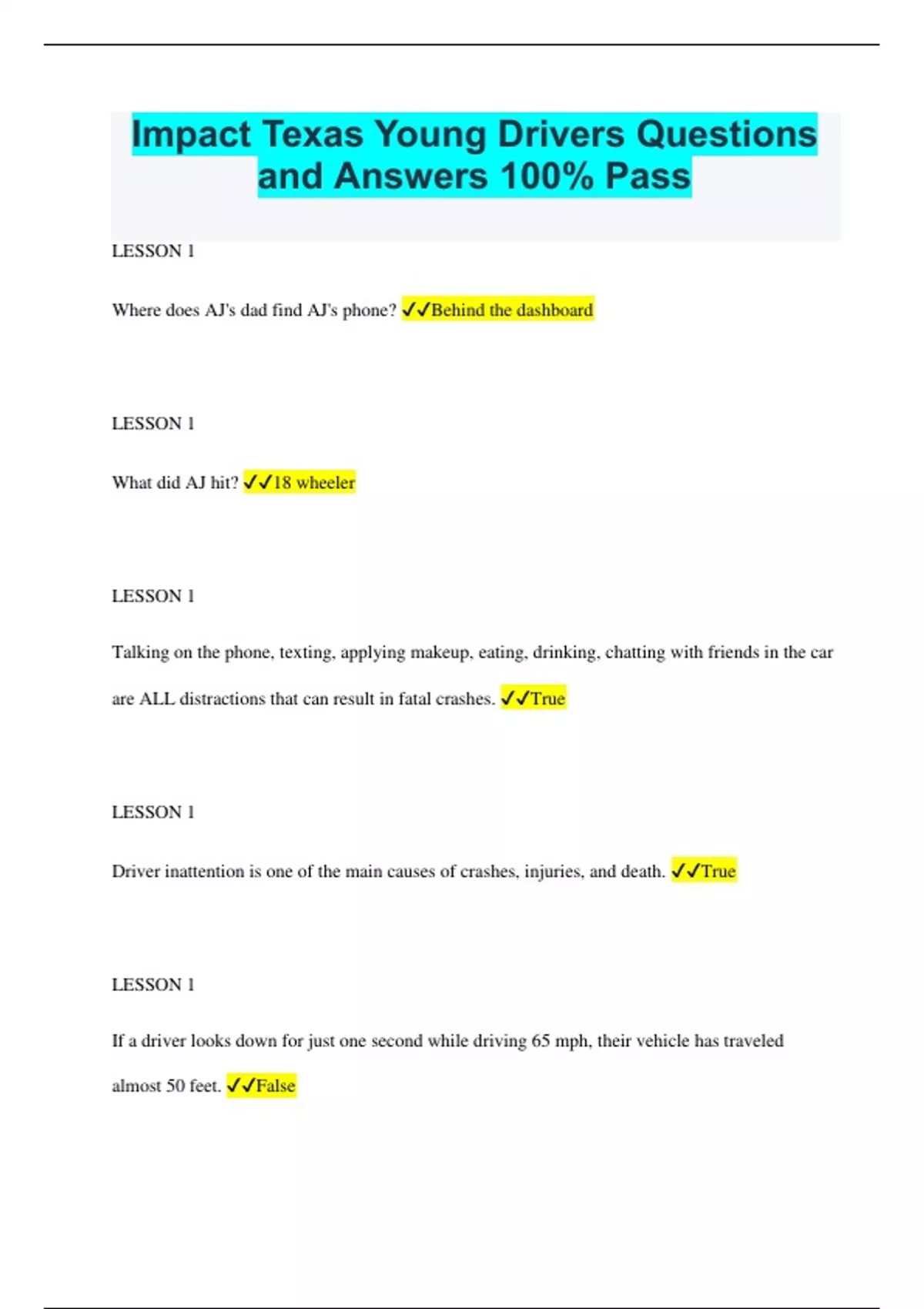 Impact Texas Young Drivers Questions and Answers 100% Pass

LESSON 1

Where does AJ's dad find AJ's phone? ✓✓Behind the dashboard

LESSON 1

What did AJ hit? ✓✓18 wheeler

LESSON 1

Talking on the phone, texting, applying makeup, eating, drinking, chatting with friends in the car are ALL distractions that can result in fatal crashes. ✓✓True

LESSON 1

Driver inattention is one of the main causes of crashes, injuries, and death. ✓✓True

LESSON 1

If a driver looks down for just one second while driving 65 mph, their vehicle has traveled almost 50 feet. ✓✓False